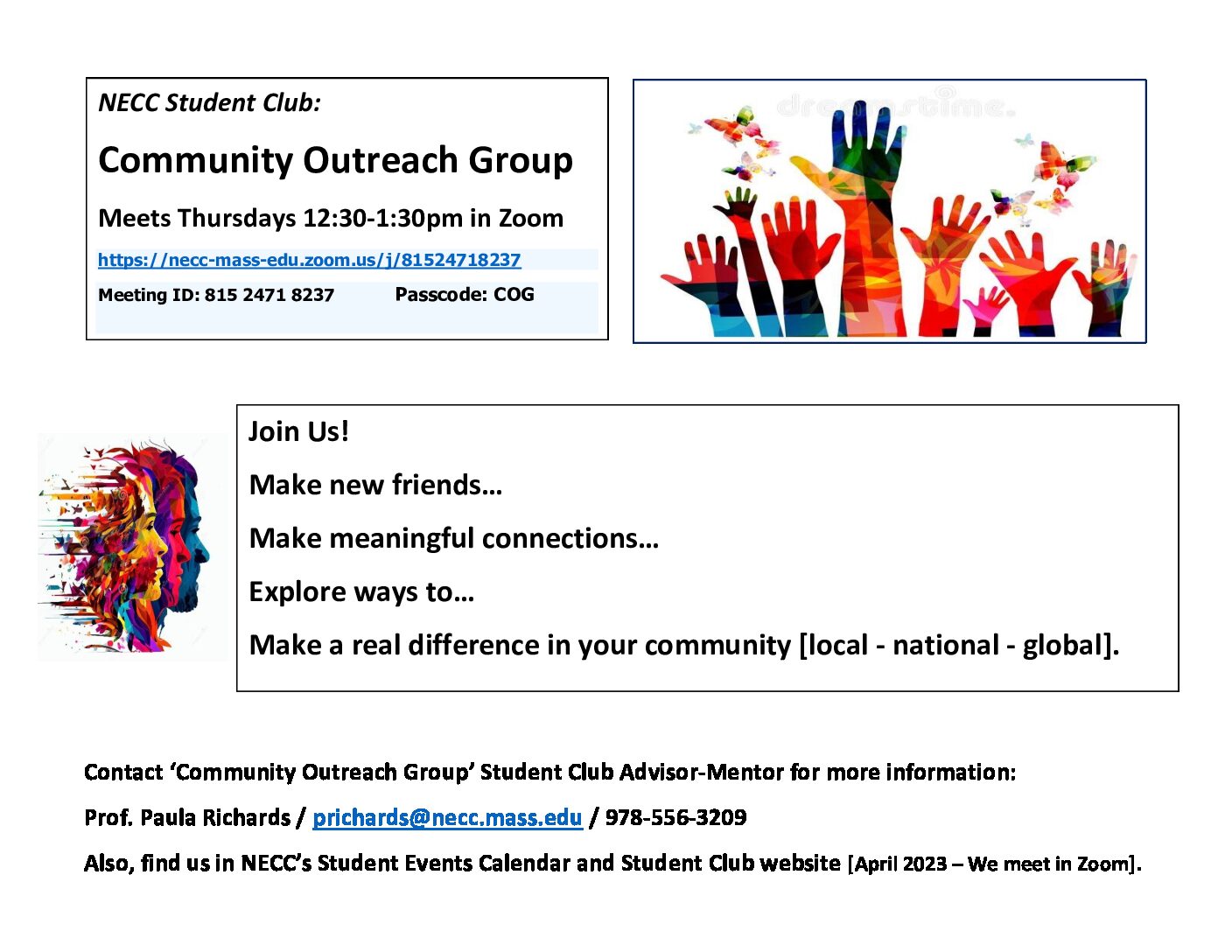 NECC Student Club:

Community Outreach Group

Meets Thursdays 12:30-1:30pm in Zoom

https://necc-mass-edu.zoom.us/j/81524718237

Meeting ID: 815 2471 8237 Passcode: COG

dreamstime.

Join Us!

Make new friends…

Make meaningful connections…

Explore ways to…

Make a real difference in your community [local - national - global].

Contact 'Community Outreach Group' Student Club Advisor-Mentor for more information:

Prof. Paula Richards / prichards@necc.mass.edu / 978-556-3209

Also, find us in NECC's Student Events Calendar and Student Club website [April 2023 – We meet in Zoom].